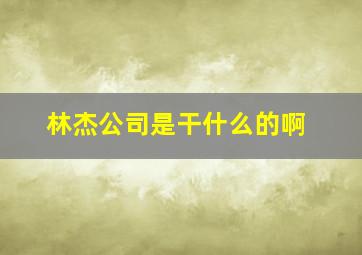 林杰公司是干什么的啊